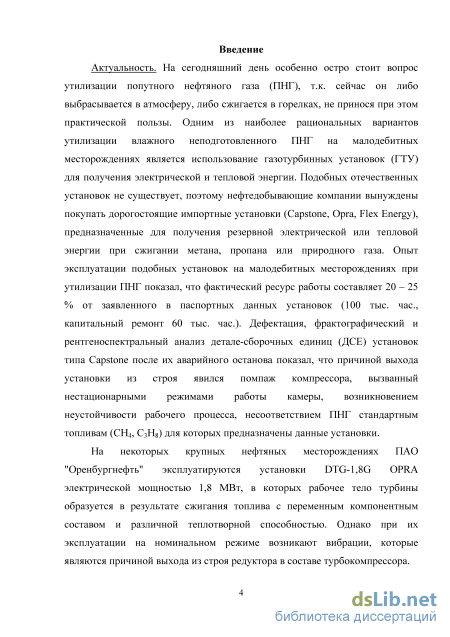 Введение

Актуальность. На сегодняшний день особенно остро стоит вопрос утилизации попутного нефтяного газа (ПНГ), т.к. сейчас он либо выбрасывается в атмосферу, либо сжигается в горелках, не принося при этом практической пользы. Одним из наиболее рациональных вариантов утилизации влажного неподготовленного ПНГ на малодебитных месторождениях является использование газотурбинных установок (ГТУ) для получения электрической и тепловой энергии. Подобных отечественных установок не существует, поэтому нефтедобывающие компании вынуждены покупать дорогостоящие импортные установки (Capstone, Opra, Flex Energy), предназначенные для получения резервной электрической или тепловой энергии при сжигании метана, пропана или природного газа. Опыт эксплуатации подобных установок на малодебитных месторождениях при утилизации ПНГ показал, что фактический ресурс работы составляет 20 – 25 % от заявленного в паспортных данных установок (100 тыс. час., капитальный ремонт 60 тыс. час.). Дефектация, фрактографический и рентгеноспектральный анализ детале-сборочных единиц (ДСЕ) установок типа Capstone после их аварийного останова показал, что причиной выхода установки из строя явился помпаж компрессора, вызванный нестационарными режимами работы камеры, возникновением неустойчивости рабочего процесса, несоответствием ПНГ стандартным топливам ($CH_4$, $C_3H_8$) для которых предназначены данные установки.

На некоторых крупных нефтяных месторождениях ПАО "Оренбургнефть" эксплуатируются установки DTG-1,8G OPRA электрической мощностью 1,8 МВт, в которых рабочее тело турбины образуется в результате сжигания топлива с переменным компонентным составом и различной теплотворной способностью. Однако при их эксплуатации на номинальном режиме возникают вибрации, которые являются причиной выхода из строя редуктора в составе турбокомпрессора.

4

dsLib.net
библиотека диссертаций